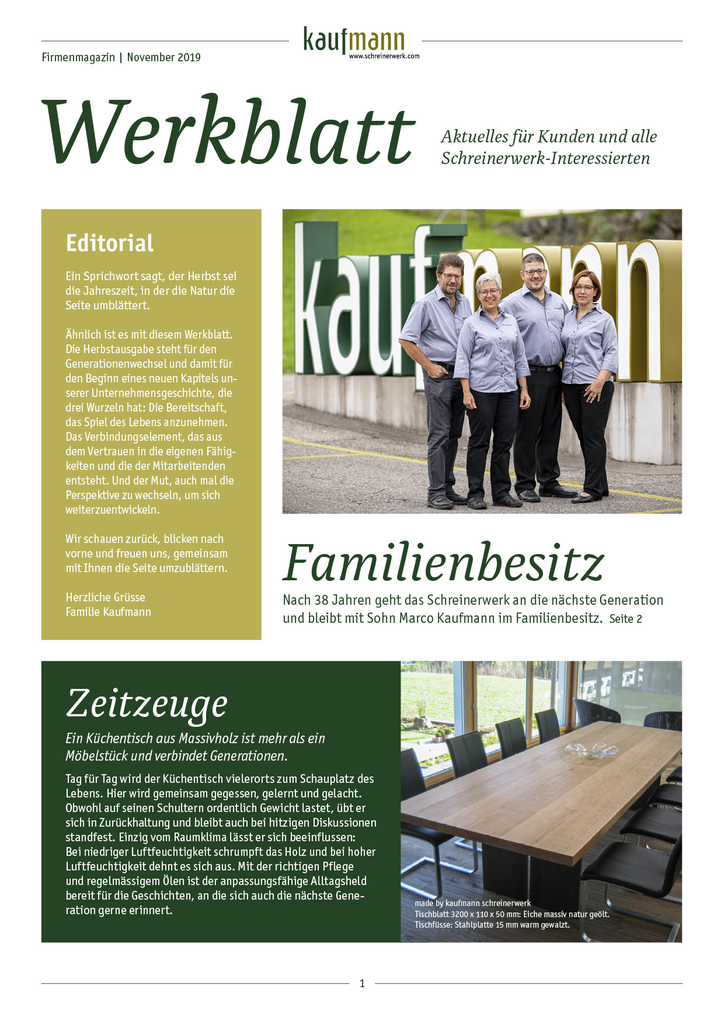 Firmenmagazin | November 2019

kaufmann
www.schreinerwerk.com

Werkblatt

Aktuelles für Kunden und alle Schreinerwerk-Interessierten

Editorial

Ein Sprichwort sagt, der Herbst sei die Jahreszeit, in der die Natur die Seite umblättert.

Ähnlich ist es mit diesem Werkblatt. Die Herbstausgabe steht für den Generationenwechsel und damit für den Beginn eines neuen Kapitels unserer Unternehmensgeschichte, die drei Wurzeln hat: Die Bereitschaft, das Spiel des Lebens anzunehmen. Das Verbindungselement, das aus dem Vertrauen in die eigenen Fähigkeiten und die der Mitarbeitenden entsteht. Und der Mut, auch mal die Perspektive zu wechseln, um sich weiterzuentwickeln.

Wir schauen zurück, blicken nach vorne und freuen uns, gemeinsam mit Ihnen die Seite umzublättern.

Herzliche Grüsse
Familie Kaufmann

kaufmann

Familienbesitz

Nach 38 Jahren geht das Schreinerwerk an die nächste Generation und bleibt mit Sohn Marco Kaufmann im Familienbesitz. Seite 2

Zeitzeuge

Ein Küchentisch aus Massivholz ist mehr als ein Möbelstück und verbindet Generationen.

Tag für Tag wird der Küchentisch vielerorts zum Schauplatz des Lebens. Hier wird gemeinsam gegessen, gelernt und gelacht. Obwohl auf seinen Schultern ordentlich Gewicht lastet, übt er sich in Zurückhaltung und bleibt auch bei hitzigen Diskussionen standfest. Einzig vom Raumklima lässt er sich beeinflussen: Bei niedriger Luftfeuchtigkeit schrumpft das Holz und bei hoher Luftfeuchtigkeit dehnt es sich aus. Mit der richtigen Pflege und regelmässigem Ölen ist der anpassungsfähige Alltagsheld bereit für die Geschichten, an die sich auch die nächste Generation gerne erinnert.

made by kaufmann schreinerwerk
Tischblatt 3200 x 110 x 50 mm: Eiche massiv natur geölt.
Tischfüsse: Stahlplatte 15 mm warm gewalzt.

1